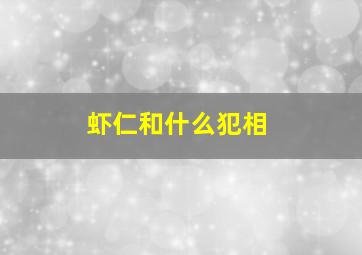 虾仁和什么犯相